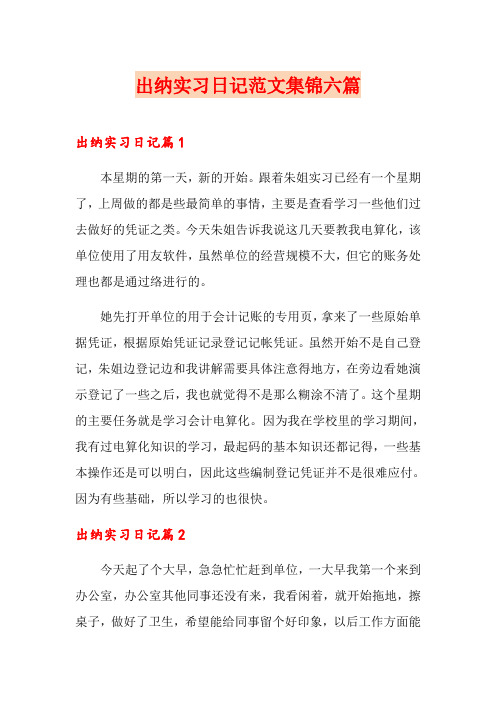 出纳实习日记范文集锦六篇

出纳实习日记篇1

本星期的第一天，新的开始。跟着朱姐实习已经有一个星期了，上周做的都是些最简单的事情，主要是查看学习一些他们过去做好的凭证之类。今天朱姐告诉我说这几天要教我电算化，该单位使用了用友软件，虽然单位的经营规模不大，但它的账务处理也都是通过络进行的。

她先打开单位的用于会计记账的专用页，拿来了一些原始单据凭证，根据原始凭证记录登记记帐凭证。虽然开始不是自己登记，朱姐边登记边和我讲解需要具体注意得地方，在旁边看她演示登记了一些之后，我也就觉得不是那么糊涂不清了。这个星期的主要任务就是学习会计电算化。因为我在学校里的学习期间，我有过电算化知识的学习，最起码的基本知识还都记得，一些基本操作还是可以明白，因此这些编制登记凭证并不是很难应付。因为有些基础，所以学习的也很快。

出纳实习日记篇2

今天起了个大早，急急忙忙赶到单位，一大早我第一个来到办公室，办公室其他同事还没有来，我看闲着，就开始拖地，擦桌子，做好了卫生，希望能给同事留个好印象，以后工作方面能